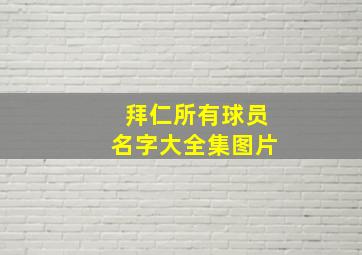 拜仁所有球员
名字大全集图片